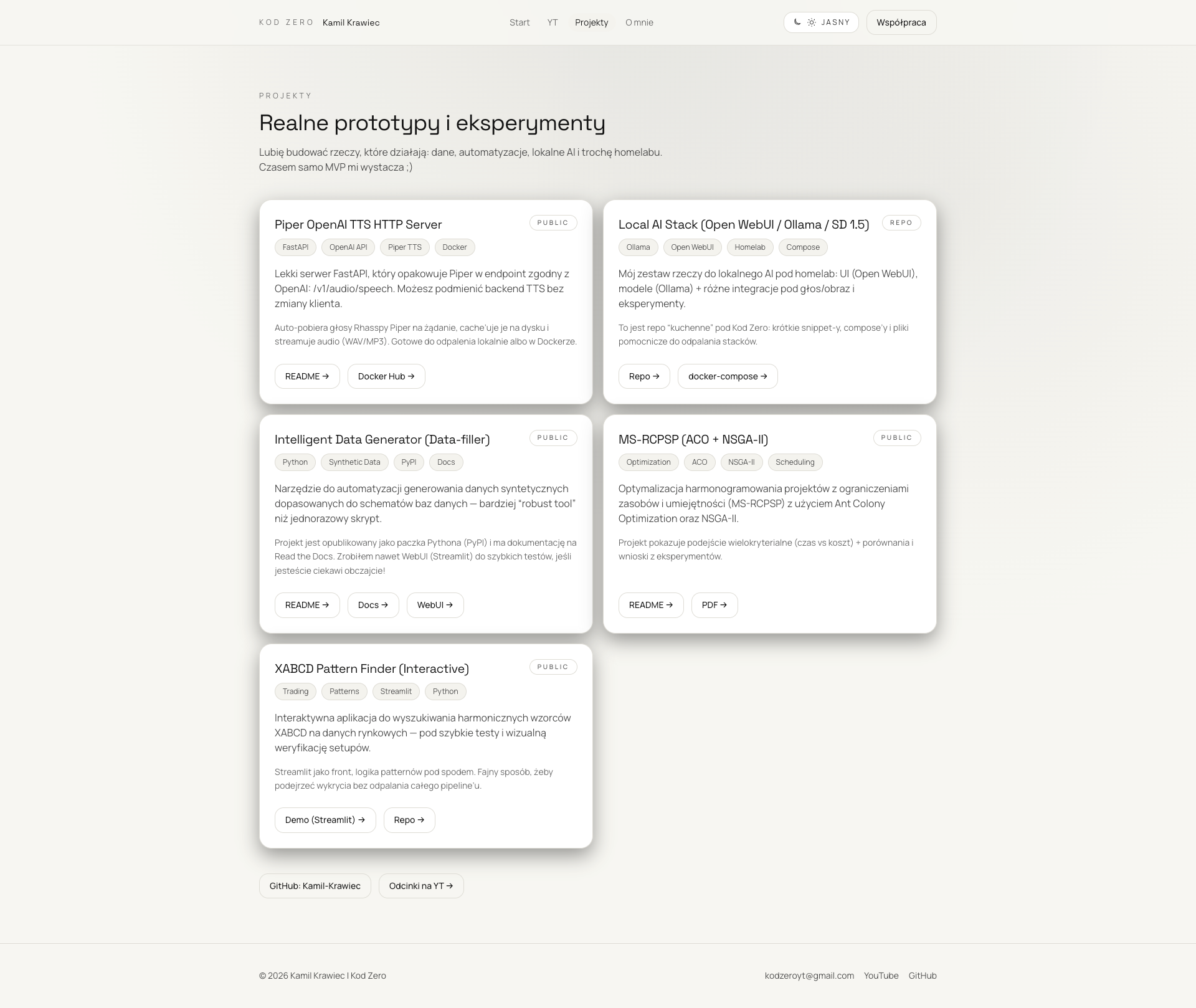 KOD ZERO Kamil Krawiec

Start YT Projekty O mnie

JASNY Współpraca

PROJEKTY

Realne prototypy i eksperymenty

Lubię budować rzeczy, które działają: dane, automatyzacje, lokalne AI i trochę homelabu. Czasem samo MVP mi wystacza ;)

Piper OpenAI TTS HTTP Server

PUBLIC

FastAPI OpenAI API Piper TTS Docker

Lekki serwer FastAPI, który opakowuje Piper w endpoint zgodny z OpenAI: /v1/audio/speech. Możesz podmienić backend TTS bez zmiany klienta.

Auto-pobiera głosy Rhasspy Piper na żądanie, cache'uje je na dysku i streamuje audio (WAV/MP3). Gotowe do odpalenia lokalnie albo w Dockerze.

README → Docker Hub →

Local AI Stack (Open WebUI / Ollama / SD 1.5)

REPO

Ollama Open WebUI Homelab Compose

Mój zestaw rzeczy do lokalnego AI pod homelab: UI (Open WebUI), modele (Ollama) + różne integracje pod głos/obraz i eksperymenty.

To jest repo "kuchenne" pod Kod Zero: krótkie snippet-y, compose'y i pliki pomocnicze do odpalania stacków.

Repo → docker-compose →

Intelligent Data Generator (Data-filler)

PUBLIC

Python Synthetic Data PyPI Docs

Narzędzie do automatyzacji generowania danych syntetycznych dopasowanych do schematów baz danych — bardziej "robust tool" niż jednorazowy skrypt.

Projekt jest opublikowany jako paczka Pythona (PyPI) i ma dokumentację na Read the Docs. Zrobiłem nawet WebUI (Streamlit) do szybkich testów, jeśli jesteście ciekawi obczajcie!

README → Docs → WebUI →

MS-RCPSP (ACO + NSGA-II)

PUBLIC

Optimization ACO NSGA-II Scheduling

Optymalizacja harmonogramowania projektów z ograniczeniami zasobów i umiejętności (MS-RCPSP) z użyciem Ant Colony Optimization oraz NSGA-II.

Projekt pokazuje podejście wielokryterialne (czas vs koszt) + porównania i wnioski z eksperymentów.

README → PDF →

XABCD Pattern Finder (Interactive)

PUBLIC

Trading Patterns Streamlit Python

Interaktywna aplikacja do wyszukiwania harmonicznych wzorców XABCD na danych rynkowych — pod szybkie testy i wizualną weryfikację setupów.

Streamlit jako front, logika patternów pod spodem. Fajny sposób, żeby podejrzeć wykrycia bez odpalania całego pipeline'u.

Demo (Streamlit) → Repo →

GitHub: Kamil-Krawiec Odcinki na YT →

© 2026 Kamil Krawiec | Kod Zero

kodzeroyt@gmail.com YouTube GitHub